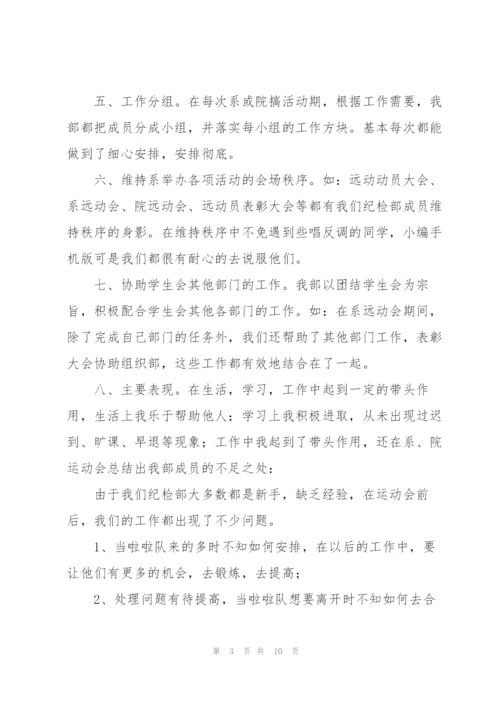 五、工作分组。在每次系或院搞活动期，根据工作需要，我部都把成员分成小组，并落实每小组的工作方块。基本每次都能做到了细心安排，安排彻底。

六、维持系举办各项活动的会场秩序。如：运动动员大会、系运动会、院运动会、运动员表彰大会等都有我们纪检部成员维持秩序的身影。在维持秩序中不免遇到些唱反调的同学，小编手机版可是我们都很有耐心的去说服他们。

七、协助学生会其他部门的工作。我部以团结学生会为宗旨，积极配合学生会其他各部门的工作。如：在系运动会期间，除了完成自己部门的任务外，我们还帮助了其他部门工作，表彰大会协助组织部，这些工作都有效地结合在了一起。

八、主要表现。在生活，学习，工作中起到一定的带头作用，生活上我乐于帮助他人；学习上我积极进取，从未出现过迟到、旷课、早退等现象；工作中我起到了带头作用，还在系、院运动会总结出我部成员的不足之处：

由于我们纪检部大多数都是新手，缺乏经验，在运动会前后，我们的工作都出现了不少问题。

1、当啦啦队来的多时不知如何安排，在以后的工作中，要让他们有更多的机会，去锻炼，去提高；

2、处理问题有待提高，当啦啦队想要离开时不知如何去合

第 3 页 共 10 页